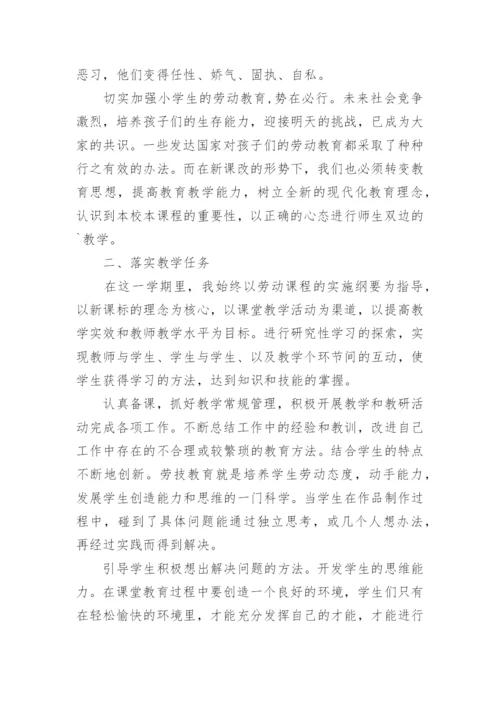 恶习，他们变得任性、娇气、固执、自私。

切实加强小学生的劳动教育,势在必行。未来社会竞争激烈，培养孩子们的生存能力，迎接明天的挑战，已成为大家的共识。一些发达国家对孩子们的劳动教育都采取了种种行之有效的办法。而在新课改的形势下，我们也必须转变教育思想，提高教育教学能力，树立全新的现代化教育理念，认识到本校本课程的重要性，以正确的心态进行师生双边的`教学。

二、落实教学任务

在这一学期里，我始终以劳动课程的实施纲要为指导，以新课标的理念为核心，以课堂教学活动为渠道，以提高教学实效和教师教学水平为目标。进行研究性学习的探索，实现教师与学生、学生与学生、以及教学个环节间的互动，使学生获得学习的方法，达到知识和技能的掌握。

认真备课，抓好教学常规管理，积极开展教学和教研活动完成各项工作。不断总结工作中的经验和教训，改进自己工作中存在的不合理或较繁琐的教育方法。结合学生的特点不断地创新。劳技教育就是培养学生劳动态度，动手能力，发展学生创造能力和思维的一门科学。当学生在作品制作过程中，碰到了具体问题能通过独立思考，或几个人想办法，再经过实践而得到解决。

引导学生积极想出解决问题的方法。开发学生的思维能力。在课堂教育过程中要创造一个良好的环境，学生们只有在轻松愉快的环境里，才能充分发挥自己的才能，才能进行